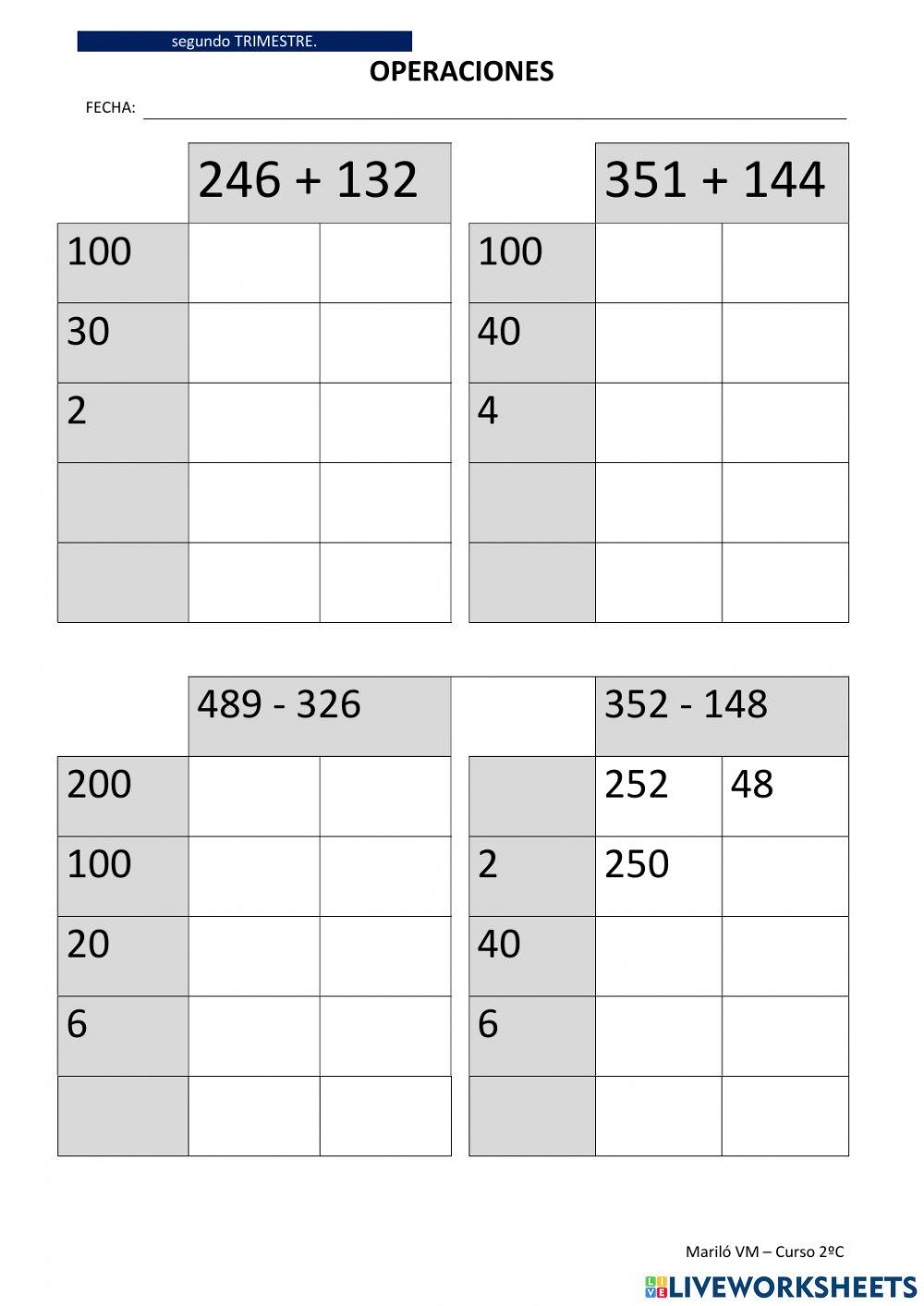 segundo TRIMESTRE.

OPERACIONES

FECHA: ____

|  | 246 + 132 |  |
|---|---|---|
| 100 |  |  |
| 30 |  |  |
| 2 |  |  |
|  |  |  |
|  |  |  |

|  | 351 + 144 |  |
|---|---|---|
| 100 |  |  |
| 40 |  |  |
| 4 |  |  |
|  |  |  |
|  |  |  |

|  | 489 - 326 |  |
|---|---|---|
| 200 |  |  |
| 100 |  |  |
| 20 |  |  |
| 6 |  |  |
|  |  |  |

|  | 352 - 148 |  |
|---|---|---|
|  | 252 | 48 |
| 2 | 250 |  |
| 40 |  |  |
| 6 |  |  |
|  |  |  |

Mariló VM – Curso 2ºC

LIVEWORKSHEETS